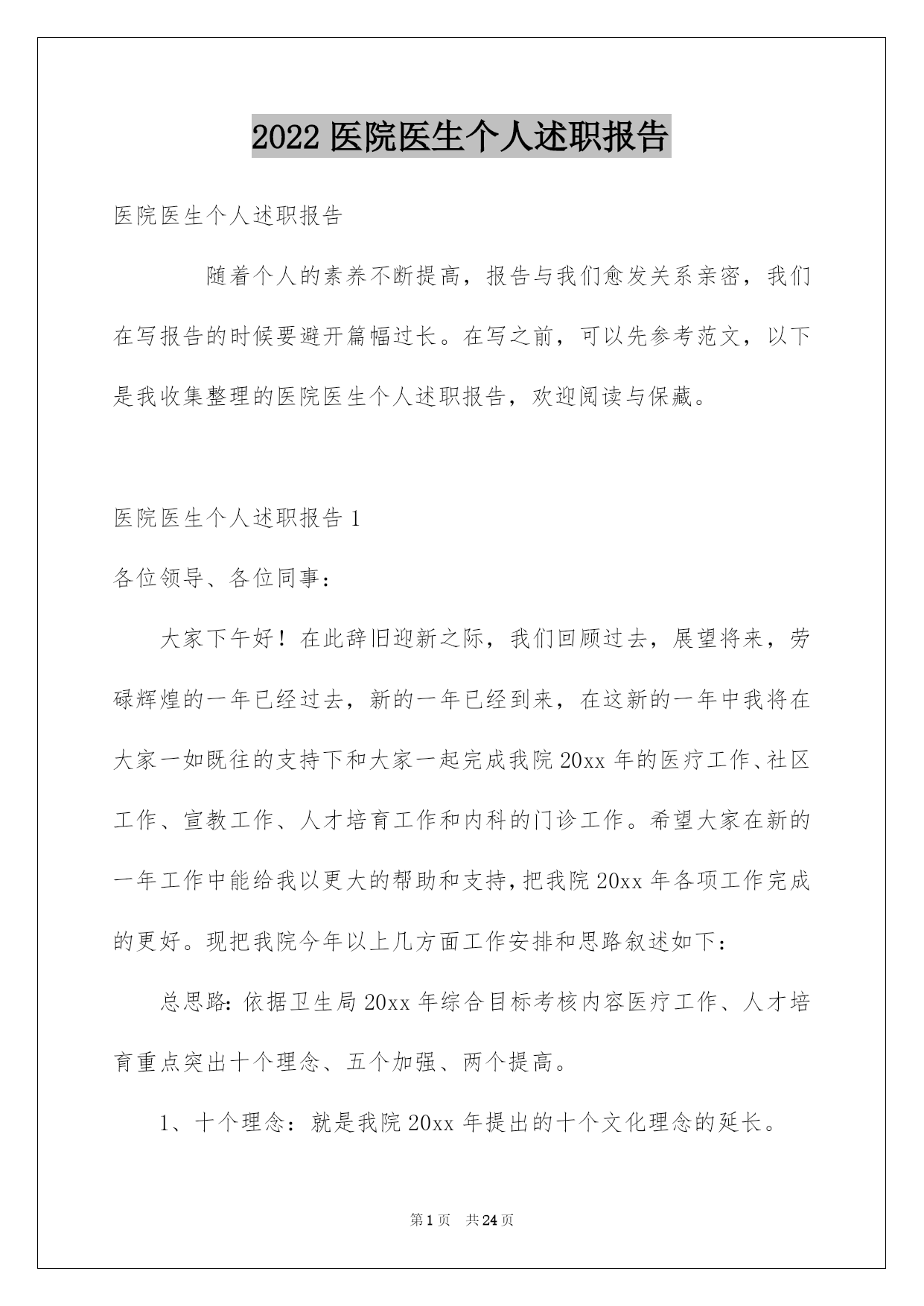 2022 医院医生个人述职报告

医院医生个人述职报告

随着个人的素养不断提高，报告与我们愈发关系亲密，我们在写报告的时候要避开篇幅过长。在写之前，可以先参考范文，以下是我收集整理的医院医生个人述职报告，欢迎阅读与保藏。

医院医生个人述职报告 1

各位领导、各位同事：

大家下午好！在此辞旧迎新之际，我们回顾过去，展望将来，劳碌辉煌的一年已经过去，新的一年已经到来，在这新的一年中我将在大家一如既往的支持下和大家一起完成我院 20xx 年的医疗工作、社区工作、宣教工作、人才培育工作和内科的门诊工作。希望大家在新的一年工作中能给我以更大的帮助和支持，把我院 20xx 年各项工作完成的更好。现把我院今年以上几方面工作安排和思路叙述如下：

总思路：依据卫生局 20xx 年综合目标考核内容医疗工作、人才培育重点突出十个理念、五个加强、两个提高。

1、十个理念：就是我院 20xx 年提出的十个文化理念的延长。

第 1 页 共 24 页